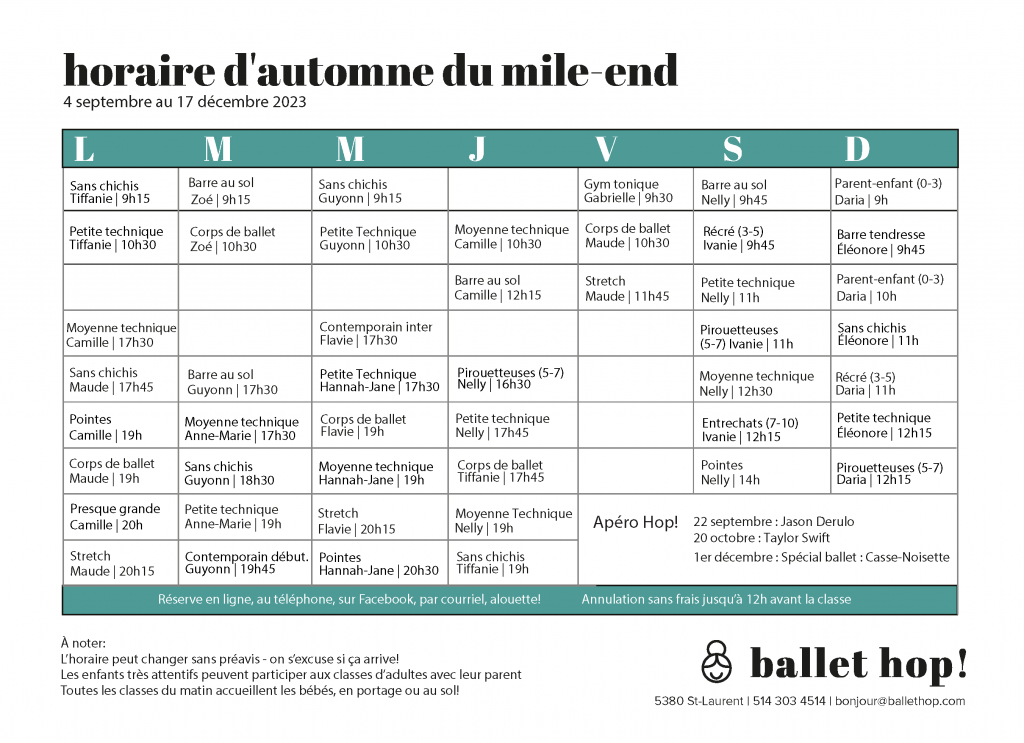 horaire d'automne du mile-end
4 septembre au 17 décembre 2023

| L | M | M | J | V | S | D |
|---|---|---|---|---|---|---|
| Sans chichis Tiffanie \| 9h15 | Barre au sol Zoé \| 9h15 | Sans chichis Guyonn \| 9h15 | | Gym tonique Gabrielle \| 9h30 | Barre au sol Nelly \| 9h45 | Parent-enfant (0-3) Daria \| 9h |
| Petite technique Tiffanie \| 10h30 | Corps de ballet Zoé \| 10h30 | Petite Technique Guyonn \| 10h30 | Moyenne technique Camille \| 10h30 | Corps de ballet Maude \| 10h30 | Récré (3-5) Ivanie \| 9h45 | Barre tendresse Éléonore \| 9h45 |
| | | | Barre au sol Camille \| 12h15 | Stretch Maude \| 11h45 | Petite technique Nelly \| 11h | Parent-enfant (0-3) Daria \| 10h |
| Moyenne technique Camille \| 17h30 | | Contemporain inter Flavie \| 17h30 | | | Pirouetteuses (5-7) Ivanie \| 11h | Sans chichis Éléonore \| 11h |
| Sans chichis Maude \| 17h45 | Barre au sol Guyonn \| 17h30 | Petite Technique Hannah-Jane \| 17h30 | Pirouetteuses (5-7) Nelly \| 16h30 | | Moyenne technique Nelly \| 12h30 | Récré (3-5) Daria \| 11h |
| Pointes Camille \| 19h | Moyenne technique Anne-Marie \| 17h30 | Corps de ballet Flavie \| 19h | Petite technique Nelly \| 17h45 | | Entrechats (7-10) Ivanie \| 12h15 | Petite technique Éléonore \| 12h15 |
| Corps de ballet Maude \| 19h | Sans chichis Guyonn \| 18h30 | Moyenne technique Hannah-Jane \| 19h | Corps de ballet Tiffanie \| 17h45 | | Pointes Nelly \| 14h | Pirouetteuses (5-7) Daria \| 12h15 |
| Presque grande Camille \| 20h | Petite technique Anne-Marie \| 19h | Stretch Flavie \| 20h15 | Moyenne Technique Nelly \| 19h | Apéro Hop! | 22 septembre : Jason Derulo 20 octobre : Taylor Swift 1er décembre : Spécial ballet : Casse-Noisette | |
| Stretch Maude \| 20h15 | Contemporain début. Guyonn \| 19h45 | Pointes Hannah-Jane \| 20h30 | Sans chichis Tiffanie \| 19h | | | |

Réserve en ligne, au téléphone, sur Facebook, par courriel, alouette! Annulation sans frais jusqu'à 12h avant la classe

À noter:
L'horaire peut changer sans préavis - on s'excuse si ça arrive!
Les enfants très attentifs peuvent participer aux classes d'adultes avec leur parent
Toutes les classes du matin accueillent les bébés, en portage ou au sol!

ballet hop!
5380 St-Laurent | 514 303 4514 | bonjour@ballethop.com